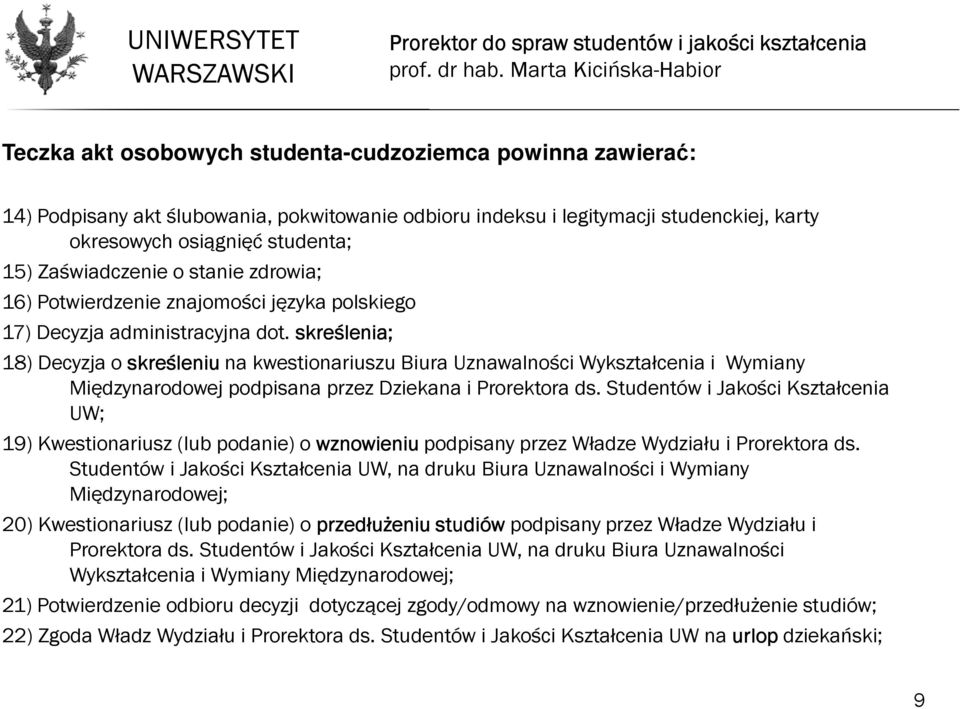 UNIWERSYTET WARSZAWSKI

Prorektor do spraw studentów i jakości kształcenia
prof. dr hab. Marta Kicińska-Habior

Teczka akt osobowych studenta-cudzoziemca powinna zawierać:

14) Podpisany akt ślubowania, pokwitowanie odbioru indeksu i legitymacji studenckiej, karty okresowych osiągnięć studenta;

15) Zaświadczenie o stanie zdrowia;

16) Potwierdzenie znajomości języka polskiego

17) Decyzja administracyjna dot. skreślenia;

18) Decyzja o skreśleniu na kwestionariuszu Biura Uznawalności Wykształcenia i Wymiany Międzynarodowej podpisana przez Dziekana i Prorektora ds. Studentów i Jakości Kształcenia UW;

19) Kwestionariusz (lub podanie) o wznowieniu podpisany przez Władze Wydziału i Prorektora ds. Studentów i Jakości Kształcenia UW, na druku Biura Uznawalności i Wymiany Międzynarodowej;

20) Kwestionariusz (lub podanie) o przedłużeniu studiów podpisany przez Władze Wydziału i Prorektora ds. Studentów i Jakości Kształcenia UW, na druku Biura Uznawalności Wykształcenia i Wymiany Międzynarodowej;

21) Potwierdzenie odbioru decyzji dotyczącej zgody/odmowy na wznowienie/przedłużenie studiów;

22) Zgoda Władz Wydziału i Prorektora ds. Studentów i Jakości Kształcenia UW na urlop dziekański;

9